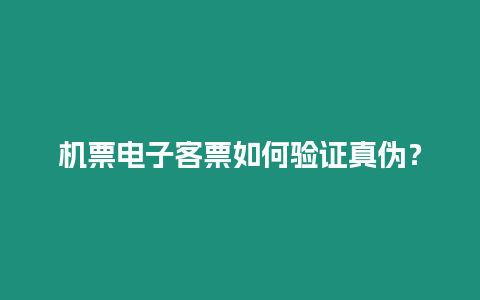 机票电子客票如何验证真伪？